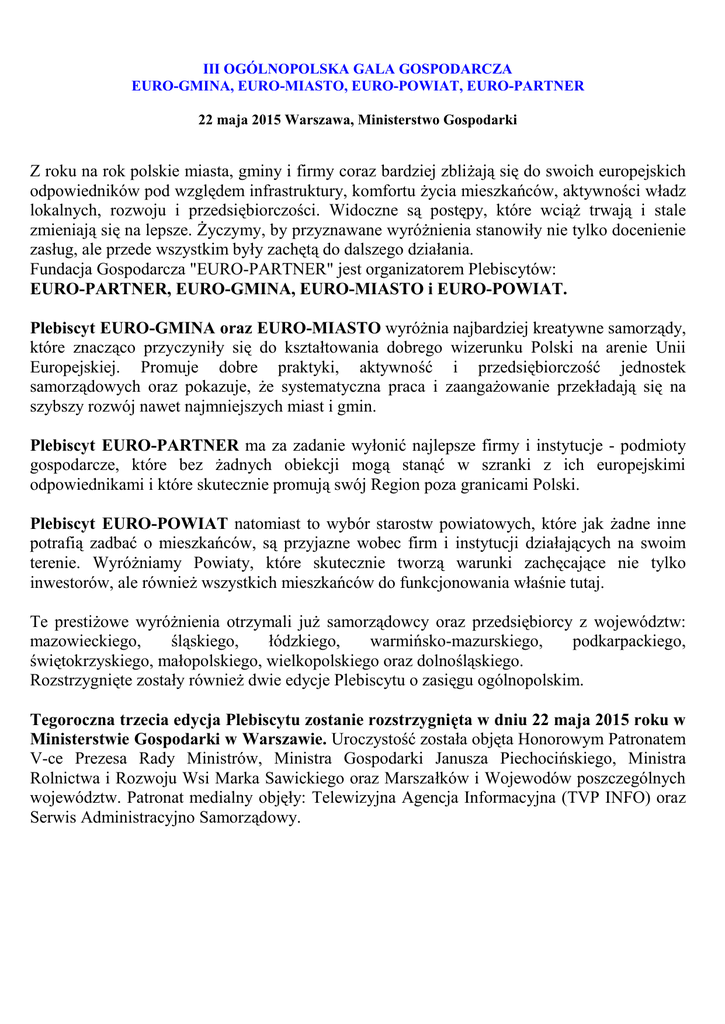 III OGÓLNOPOLSKA GALA GOSPODARCZA
EURO-GMINA, EURO-MIASTO, EURO-POWIAT, EURO-PARTNER

22 maja 2015 Warszawa, Ministerstwo Gospodarki

Z roku na rok polskie miasta, gminy i firmy coraz bardziej zbliżają się do swoich europejskich odpowiedników pod względem infrastruktury, komfortu życia mieszkańców, aktywności władz lokalnych, rozwoju i przedsiębiorczości. Widoczne są postępy, które wciąż trwają i stale zmieniają się na lepsze. Życzymy, by przyznawane wyróżnienia stanowiły nie tylko docenienie zasług, ale przede wszystkim były zachętą do dalszego działania.
Fundacja Gospodarcza "EURO-PARTNER" jest organizatorem Plebiscytów:
EURO-PARTNER, EURO-GMINA, EURO-MIASTO i EURO-POWIAT.

Plebiscyt EURO-GMINA oraz EURO-MIASTO wyróżnia najbardziej kreatywne samorządy, które znacząco przyczyniły się do kształtowania dobrego wizerunku Polski na arenie Unii Europejskiej. Promuje dobre praktyki, aktywność i przedsiębiorczość jednostek samorządowych oraz pokazuje, że systematyczna praca i zaangażowanie przekładają się na szybszy rozwój nawet najmniejszych miast i gmin.

Plebiscyt EURO-PARTNER ma za zadanie wyłonić najlepsze firmy i instytucje - podmioty gospodarcze, które bez żadnych obiekcji mogą stanąć w szranki z ich europejskimi odpowiednikami i które skutecznie promują swój Region poza granicami Polski.

Plebiscyt EURO-POWIAT natomiast to wybór starostw powiatowych, które jak żadne inne potrafią zadbać o mieszkańców, są przyjazne wobec firm i instytucji działających na swoim terenie. Wyróżniamy Powiaty, które skutecznie tworzą warunki zachęcające nie tylko inwestorów, ale również wszystkich mieszkańców do funkcjonowania właśnie tutaj.

Te prestiżowe wyróżnienia otrzymali już samorządowcy oraz przedsiębiorcy z województw: mazowieckiego, śląskiego, łódzkiego, warmińsko-mazurskiego, podkarpackiego, świętokrzyskiego, małopolskiego, wielkopolskiego oraz dolnośląskiego.
Rozstrzygnięte zostały również dwie edycje Plebiscytu o zasięgu ogólnopolskim.

Tegoroczna trzecia edycja Plebiscytu zostanie rozstrzygnięta w dniu 22 maja 2015 roku w Ministerstwie Gospodarki w Warszawie. Uroczystość została objęta Honorowym Patronatem V-ce Prezesa Rady Ministrów, Ministra Gospodarki Janusza Piechocińskiego, Ministra Rolnictwa i Rozwoju Wsi Marka Sawickiego oraz Marszałków i Wojewodów poszczególnych województw. Patronat medialny objęły: Telewizyjna Agencja Informacyjna (TVP INFO) oraz Serwis Administracyjno Samorządowy.